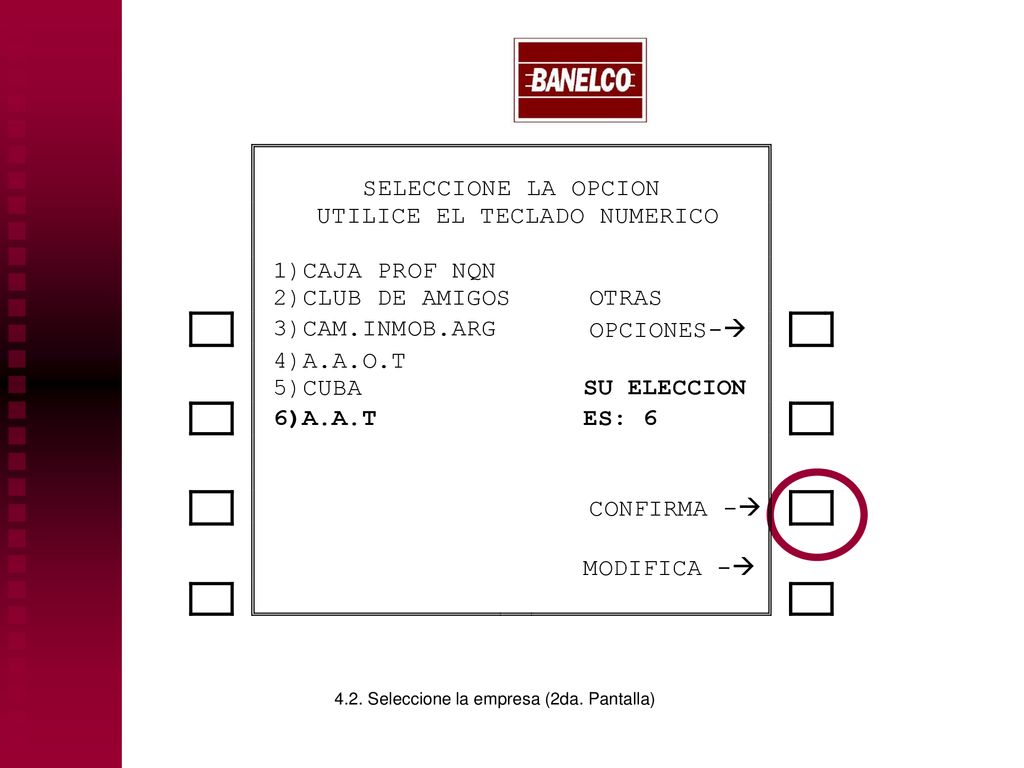 BANELCO

SELECCIONE LA OPCION
UTILICE EL TECLADO NUMERICO

1)CAJA PROF NQN
2)CLUB DE AMIGOS
3)CAM.INMOB.ARG
4)A.A.O.T
5)CUBA
6)A.A.T

OTRAS
OPCIONES-→

SU ELECCION
ES: 6

CONFIRMA -→

MODIFICA -→

4.2. Seleccione la empresa (2da. Pantalla)